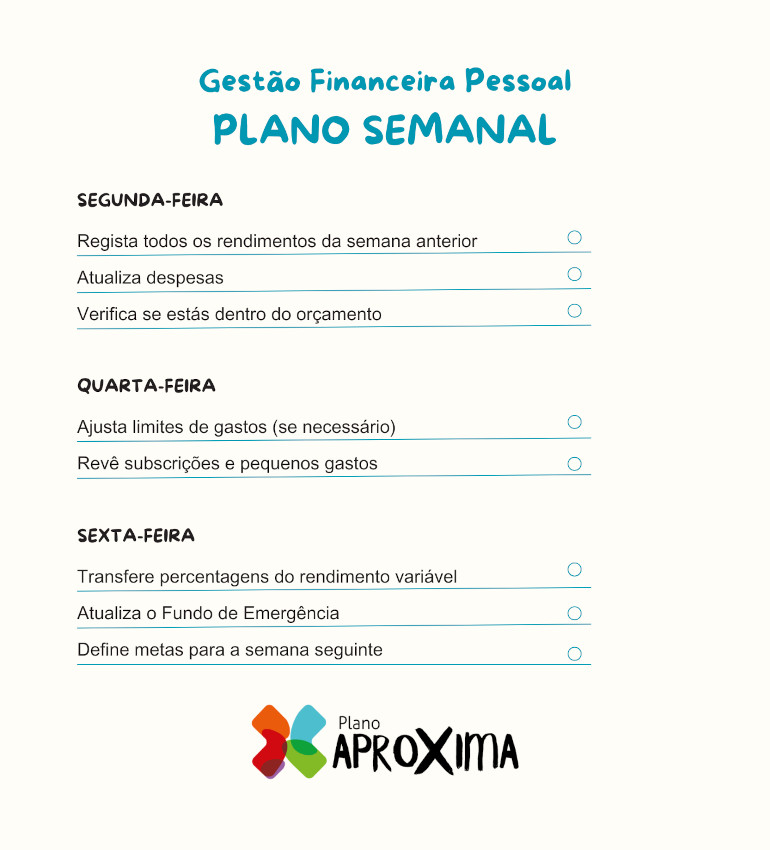 Gestão Financeira Pessoal
PLANO SEMANAL

SEGUNDA-FEIRA

Regista todos os rendimentos da semana anterior

Atualiza despesas

Verifica se estás dentro do orçamento

QUARTA-FEIRA

Ajusta limites de gastos (se necessário)

Revê subscrições e pequenos gastos

SEXTA-FEIRA

Transfere percentagens do rendimento variável

Atualiza o Fundo de Emergência

Define metas para a semana seguinte

Plano
APROXIMA